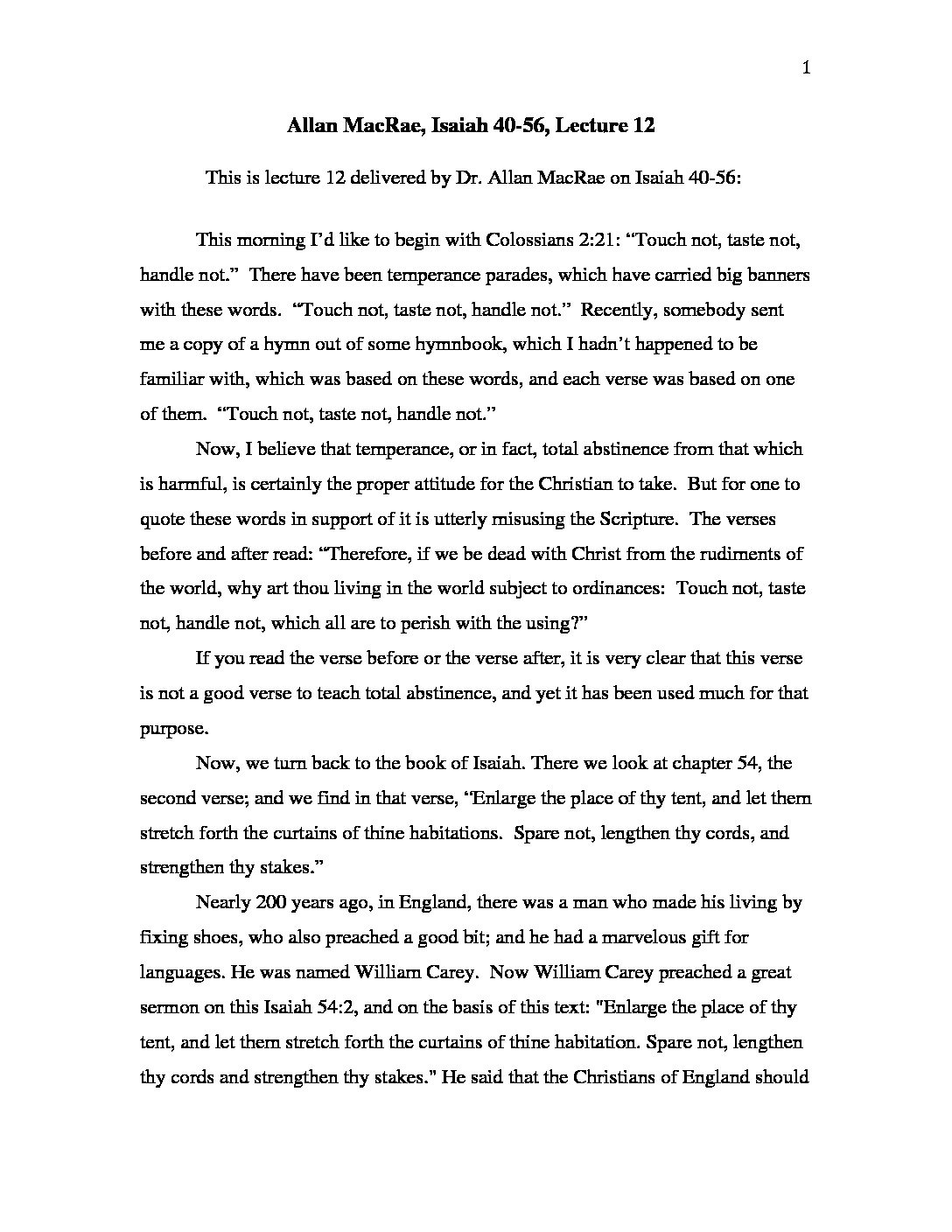 1

Allan MacRae, Isaiah 40-56, Lecture 12

This is lecture 12 delivered by Dr. Allan MacRae on Isaiah 40-56:

This morning I'd like to begin with Colossians 2:21: "Touch not, taste not, handle not." There have been temperance parades, which have carried big banners with these words. "Touch not, taste not, handle not." Recently, somebody sent me a copy of a hymn out of some hymnbook, which I hadn't happened to be familiar with, which was based on these words, and each verse was based on one of them. "Touch not, taste not, handle not."

Now, I believe that temperance, or in fact, total abstinence from that which is harmful, is certainly the proper attitude for the Christian to take. But for one to quote these words in support of it is utterly misusing the Scripture. The verses before and after read: "Therefore, if we be dead with Christ from the rudiments of the world, why art thou living in the world subject to ordinances: Touch not, taste not, handle not, which all are to perish with the using?"

If you read the verse before or the verse after, it is very clear that this verse is not a good verse to teach total abstinence, and yet it has been used much for that purpose.

Now, we turn back to the book of Isaiah. There we look at chapter 54, the second verse; and we find in that verse, "Enlarge the place of thy tent, and let them stretch forth the curtains of thine habitations. Spare not, lengthen thy cords, and strengthen thy stakes."

Nearly 200 years ago, in England, there was a man who made his living by fixing shoes, who also preached a good bit; and he had a marvelous gift for languages. He was named William Carey. Now William Carey preached a great sermon on this Isaiah 54:2, and on the basis of this text: "Enlarge the place of thy tent, and let them stretch forth the curtains of thine habitation. Spare not, lengthen thy cords and strengthen thy stakes." He said that the Christians of England should